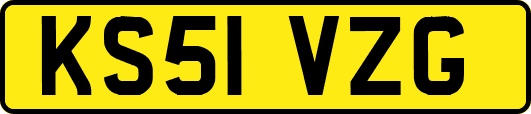 KS51 VZG